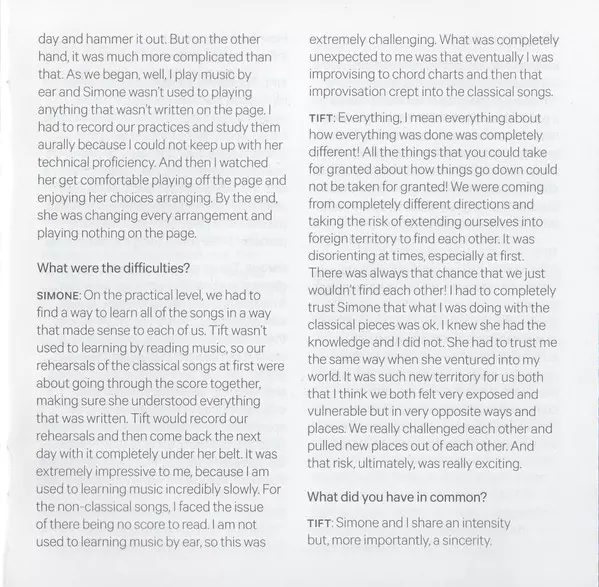 day and hammer it out. But on the other hand, it was much more complicated than that. As we began, well, I play music by ear and Simone wasn't used to playing anything that wasn't written on the page. I had to record our practices and study them aurally because I could not keep up with her technical proficiency. And then I watched her get comfortable playing off the page and enjoying her choices arranging. By the end, she was changing every arrangement and playing nothing on the page.

What were the difficulties?

SIMONE: On the practical level, we had to find a way to learn all of the songs in a way that made sense to each of us. Tift wasn't used to learning by reading music, so our rehearsals of the classical songs at first were about going through the score together, making sure she understood everything that was written. Tift would record our rehearsals and then come back the next day with it completely under her belt. It was extremely impressive to me, because I am used to learning music incredibly slowly. For the non-classical songs, I faced the issue of there being no score to read. I am not used to learning music by ear, so this was extremely challenging. What was completely unexpected to me was that eventually I was improvising to chord charts and then that improvisation crept into the classical songs.

TIFT: Everything, I mean everything about how everything was done was completely different! All the things that you could take for granted about how things go down could not be taken for granted! We were coming from completely different directions and taking the risk of extending ourselves into foreign territory to find each other. It was disorienting at times, especially at first. There was always that chance that we just wouldn't find each other! I had to completely trust Simone that what I was doing with the classical pieces was ok. I knew she had the knowledge and I did not. She had to trust me the same way when she ventured into my world. It was such new territory for us both that I think we both felt very exposed and vulnerable but in very opposite ways and places. We really challenged each other and pulled new places out of each other. And that risk, ultimately, was really exciting.

What did you have in common?

TIFT: Simone and I share an intensity but, more importantly, a sincerity.